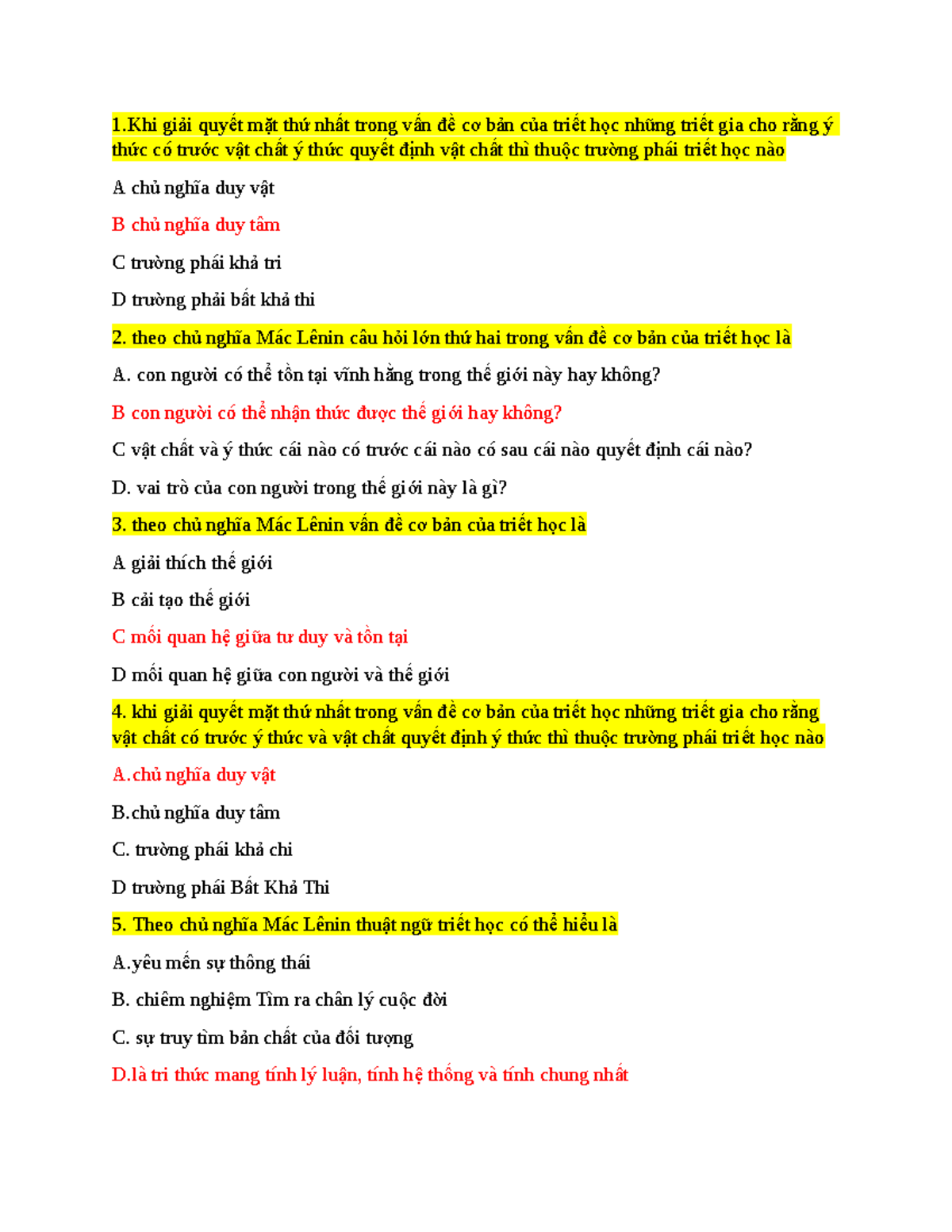 1.Khi giải quyết mặt thứ nhất trong vấn đề cơ bản của triết học những triết gia cho rằng ý thức có trước vật chất ý thức quyết định vật chất thì thuộc trường phái triết học nào

A chủ nghĩa duy vật

B chủ nghĩa duy tâm

C trường phái khả tri

D trường phải bất khả thi

2. theo chủ nghĩa Mác Lênin câu hỏi lớn thứ hai trong vấn đề cơ bản của triết học là

A. con người có thể tồn tại vĩnh hằng trong thế giới này hay không?

B con người có thể nhận thức được thế giới hay không?

C vật chất và ý thức cái nào có trước cái nào có sau cái nào quyết định cái nào?

D. vai trò của con người trong thế giới này là gì?

3. theo chủ nghĩa Mác Lênin vấn đề cơ bản của triết học là

A giải thích thế giới

B cải tạo thế giới

C mối quan hệ giữa tư duy và tồn tại

D mối quan hệ giữa con người và thế giới

4. khi giải quyết mặt thứ nhất trong vấn đề cơ bản của triết học những triết gia cho rằng vật chất có trước ý thức và vật chất quyết định ý thức thì thuộc trường phái triết học nào

A.chủ nghĩa duy vật

B.chủ nghĩa duy tâm

C. trường phái khả chi

D trường phái Bất Khả Thi

5. Theo chủ nghĩa Mác Lênin thuật ngữ triết học có thể hiểu là

A.yêu mến sự thông thái

B. chiêm nghiệm Tìm ra chân lý cuộc đời

C. sự truy tìm bản chất của đối tượng

D.là tri thức mang tính lý luận, tính hệ thống và tính chung nhất